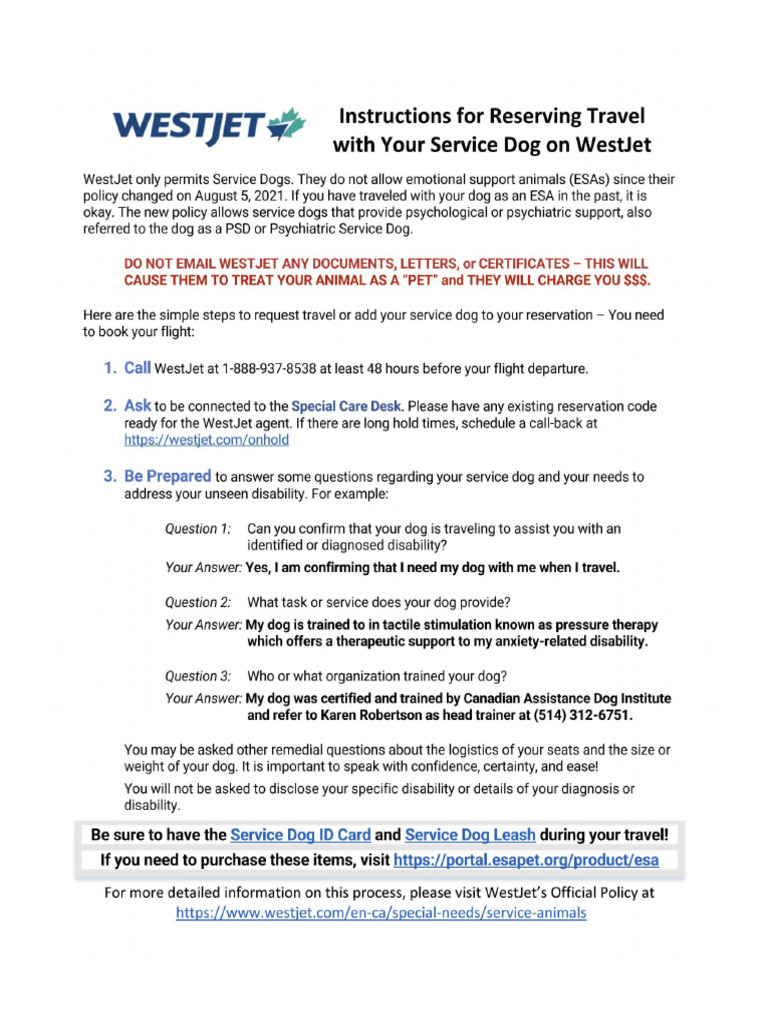 WESTJET

Instructions for Reserving Travel with Your Service Dog on WestJet

WestJet only permits Service Dogs. They do not allow emotional support animals (ESAs) since their policy changed on August 5, 2021. If you have traveled with your dog as an ESA in the past, it is okay. The new policy allows service dogs that provide psychological or psychiatric support, also referred to the dog as a PSD or Psychiatric Service Dog.

DO NOT EMAIL WESTJET ANY DOCUMENTS, LETTERS, or CERTIFICATES – THIS WILL CAUSE THEM TO TREAT YOUR ANIMAL AS A "PET" and THEY WILL CHARGE YOU $$$.

Here are the simple steps to request travel or add your service dog to your reservation – You need to book your flight:

1. Call WestJet at 1-888-937-8538 at least 48 hours before your flight departure.

2. Ask to be connected to the Special Care Desk. Please have any existing reservation code ready for the WestJet agent. If there are long hold times, schedule a call-back at https://westjet.com/onhold

3. Be Prepared to answer some questions regarding your service dog and your needs to address your unseen disability. For example:

Question 1: Can you confirm that your dog is traveling to assist you with an identified or diagnosed disability?
Your Answer: Yes, I am confirming that I need my dog with me when I travel.

Question 2: What task or service does your dog provide?
Your Answer: My dog is trained to in tactile stimulation known as pressure therapy which offers a therapeutic support to my anxiety-related disability.

Question 3: Who or what organization trained your dog?
Your Answer: My dog was certified and trained by Canadian Assistance Dog Institute and refer to Karen Robertson as head trainer at (514) 312-6751.

You may be asked other remedial questions about the logistics of your seats and the size or weight of your dog. It is important to speak with confidence, certainty, and ease!

You will not be asked to disclose your specific disability or details of your diagnosis or disability.

Be sure to have the Service Dog ID Card and Service Dog Leash during your travel!
If you need to purchase these items, visit https://portal.esapet.org/product/esa

For more detailed information on this process, please visit WestJet's Official Policy at https://www.westjet.com/en-ca/special-needs/service-animals